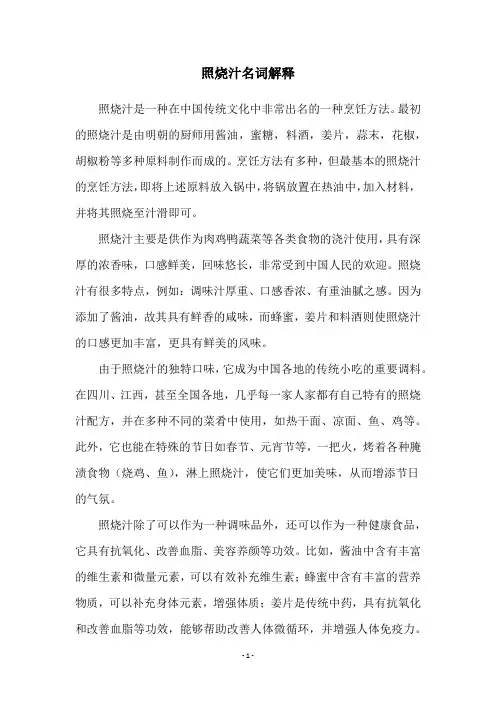 照烧汁名词解释

照烧汁是一种在中国传统文化中非常出名的一种烹饪方法。最初的照烧汁是由明朝的厨师用酱油，蜜糖，料酒，姜片，蒜末，花椒，胡椒粉等多种原料制作而成的。烹饪方法有多种，但最基本的照烧汁的烹饪方法，即将上述原料放入锅中，将锅放置在热油中，加入材料，并将其照烧至汁滑即可。

照烧汁主要是供作为肉鸡鸭蔬菜等各类食物的浇汁使用，具有深厚的浓香味，口感鲜美，回味悠长，非常受到中国人民的欢迎。照烧汁有很多特点，例如：调味汁厚重、口感香浓、有重油腻之感。因为添加了酱油，故其具有鲜香的咸味，而蜂蜜，姜片和料酒则使照烧汁的口感更加丰富，更具有鲜美的风味。

由于照烧汁的独特口味，它成为中国各地的传统小吃的重要调料。在四川、江西，甚至全国各地，几乎每一家人家都有自己特有的照烧汁配方，并在多种不同的菜肴中使用，如热干面、凉面、鱼、鸡等。此外，它也能在特殊的节日如春节、元宵节等，一把火，烤着各种腌渍食物（烧鸡、鱼），淋上照烧汁，使它们更加美味，从而增添节日的气氛。

照烧汁除了可以作为一种调味品外，还可以作为一种健康食品，它具有抗氧化、改善血脂、美容养颜等功效。比如，酱油中含有丰富的维生素和微量元素，可以有效补充维生素；蜂蜜中含有丰富的营养物质，可以补充身体元素，增强体质；姜片是传统中药，具有抗氧化和改善血脂等功效，能够帮助改善人体微循环，并增强人体免疫力。

- 1 -